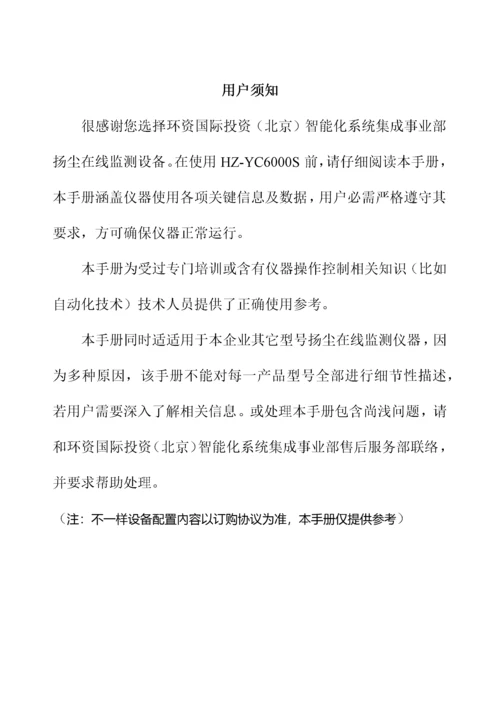 用户须知

很感谢您选择环资国际投资（北京）智能化系统集成事业部扬尘在线监测设备。在使用 HZ-YC6000S 前，请仔细阅读本手册，本手册涵盖仪器使用各项关键信息及数据，用户必需严格遵守其要求，方可确保仪器正常运行。

本手册为受过专门培训或含有仪器操作控制相关知识（比如自动化技术）技术人员提供了正确使用参考。

本手册同时适适用于本企业其它型号扬尘在线监测仪器，因为多种原因，该手册不能对每一产品型号全部进行细节性描述，若用户需要深入了解相关信息。或处理本手册包含尚浅问题，请和环资国际投资（北京）智能化系统集成事业部售后服务部联络，并要求帮助处理。

（注：不一样设备配置内容以订购协议为准，本手册仅提供参考）